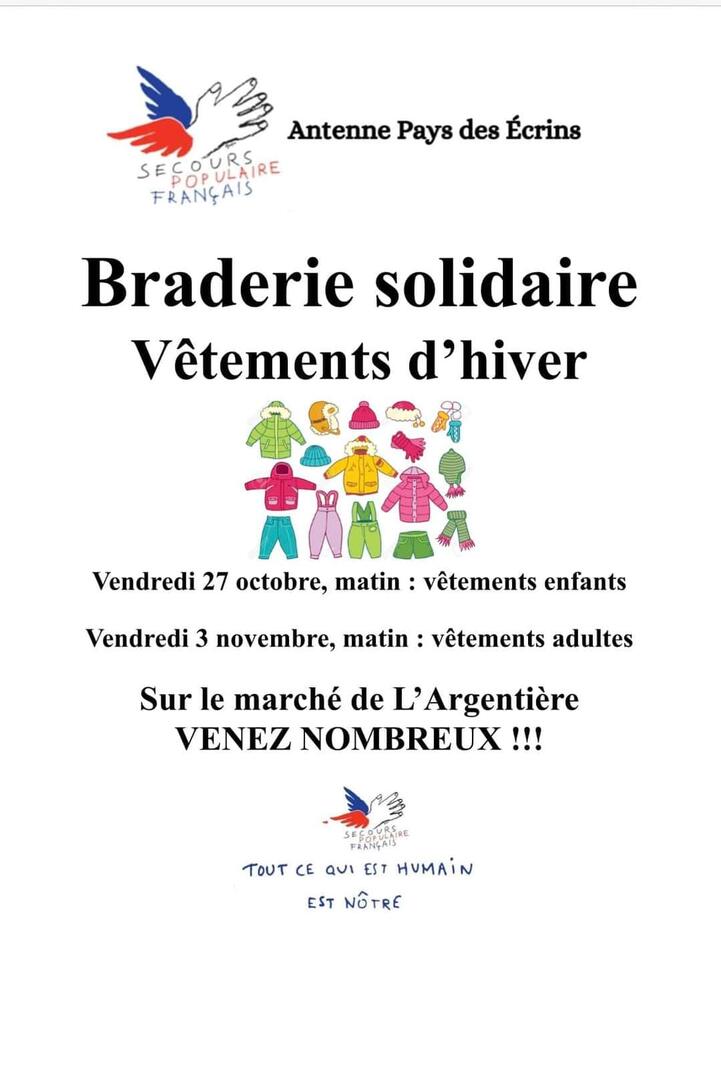 SECOURS POPULAIRE FRANÇAIS

Antenne Pays des Écrins

Braderie solidaire
Vêtements d'hiver

Vendredi 27 octobre, matin : vêtements enfants

Vendredi 3 novembre, matin : vêtements adultes

Sur le marché de L'Argentière
VENEZ NOMBREUX !!!

SECOURS POPULAIRE FRANÇAIS

TOUT CE QUI EST HUMAIN EST NÔTRE